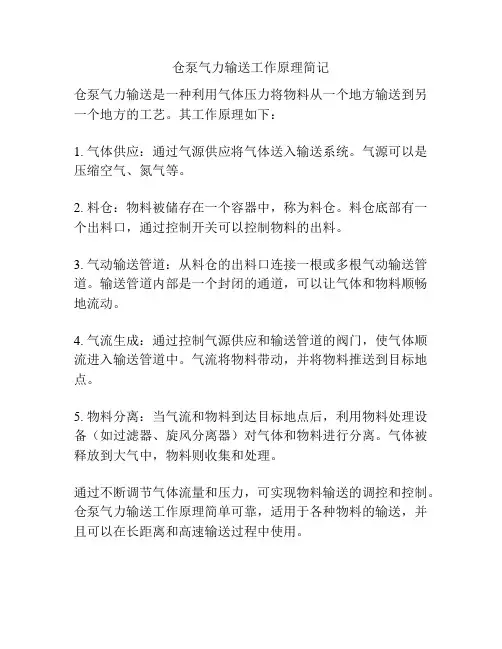 仓泵气力输送工作原理简记

仓泵气力输送是一种利用气体压力将物料从一个地方输送到另一个地方的工艺。其工作原理如下：

1. 气体供应：通过气源供应将气体送入输送系统。气源可以是压缩空气、氮气等。

2. 料仓：物料被储存在一个容器中，称为料仓。料仓底部有一个出料口，通过控制开关可以控制物料的出料。

3. 气动输送管道：从料仓的出料口连接一根或多根气动输送管道。输送管道内部是一个封闭的通道，可以让气体和物料顺畅地流动。

4. 气流生成：通过控制气源供应和输送管道的阀门，使气体顺流进入输送管道中。气流将物料带动，并将物料推送到目标地点。

5. 物料分离：当气流和物料到达目标地点后，利用物料处理设备（如过滤器、旋风分离器）对气体和物料进行分离。气体被释放到大气中，物料则收集和处理。

通过不断调节气体流量和压力，可实现物料输送的调控和控制。仓泵气力输送工作原理简单可靠，适用于各种物料的输送，并且可以在长距离和高速输送过程中使用。